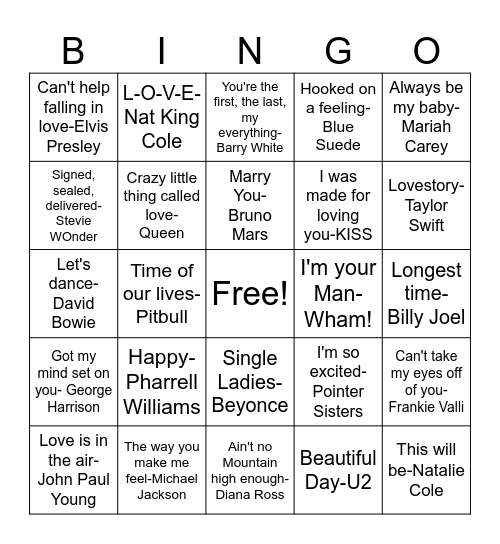 | B | I | N | G | O |
|---|---|---|---|---|
| Can't help falling in love-Elvis Presley | L-O-V-E-Nat King Cole | You're the first, the last, my everything-Barry White | Hooked on a feeling-Blue Suede | Always be my baby-Mariah Carey |
| Signed, sealed, delivered-Stevie WOnder | Crazy little thing called love-Queen | Marry You-Bruno Mars | I was made for loving you-KISS | Lovestory-Taylor Swift |
| Let's dance-David Bowie | Time of our lives-Pitbull | Free! | I'm your Man-Wham! | Longest time-Billy Joel |
| Got my mind set on you- George Harrison | Happy-Pharrell Williams | Single Ladies-Beyonce | I'm so excited-Pointer Sisters | Can't take my eyes off of you-Frankie Valli |
| Love is in the air-John Paul Young | The way you make me feel-Michael Jackson | Ain't no Mountain high enough-Diana Ross | Beautiful Day-U2 | This will be-Natalie Cole |